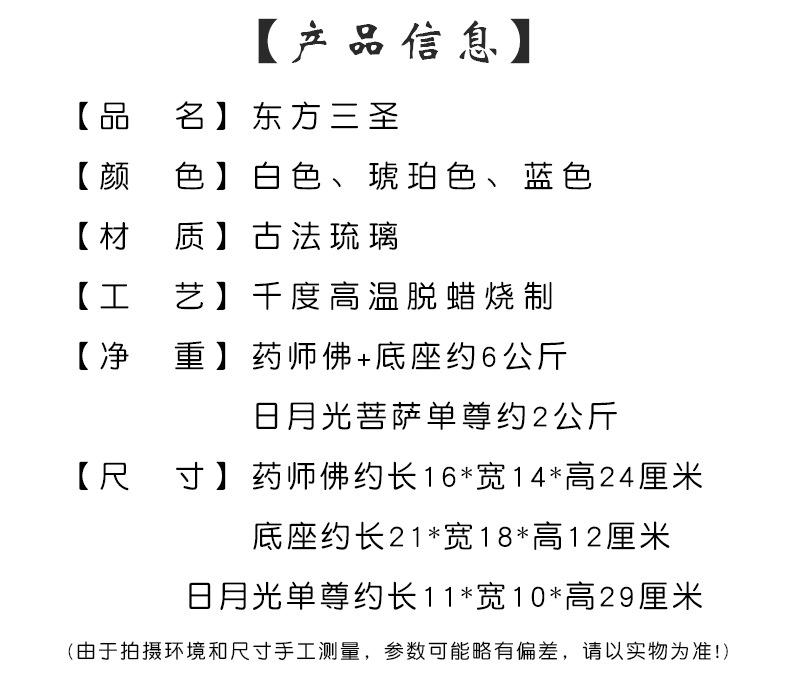 【产品信息】

【品　名】东方三圣

【颜　色】白色、琥珀色、蓝色

【材　质】古法琉璃

【工　艺】千度高温脱蜡烧制

【净　重】药师佛+底座约6公斤

日月光菩萨单尊约2公斤

【尺　寸】药师佛约长16*宽14*高24厘米

底座约长21*宽18*高12厘米

日月光单尊约长11*宽10*高29厘米

(由于拍摄环境和尺寸手工测量，参数可能略有偏差，请以实物为准!)